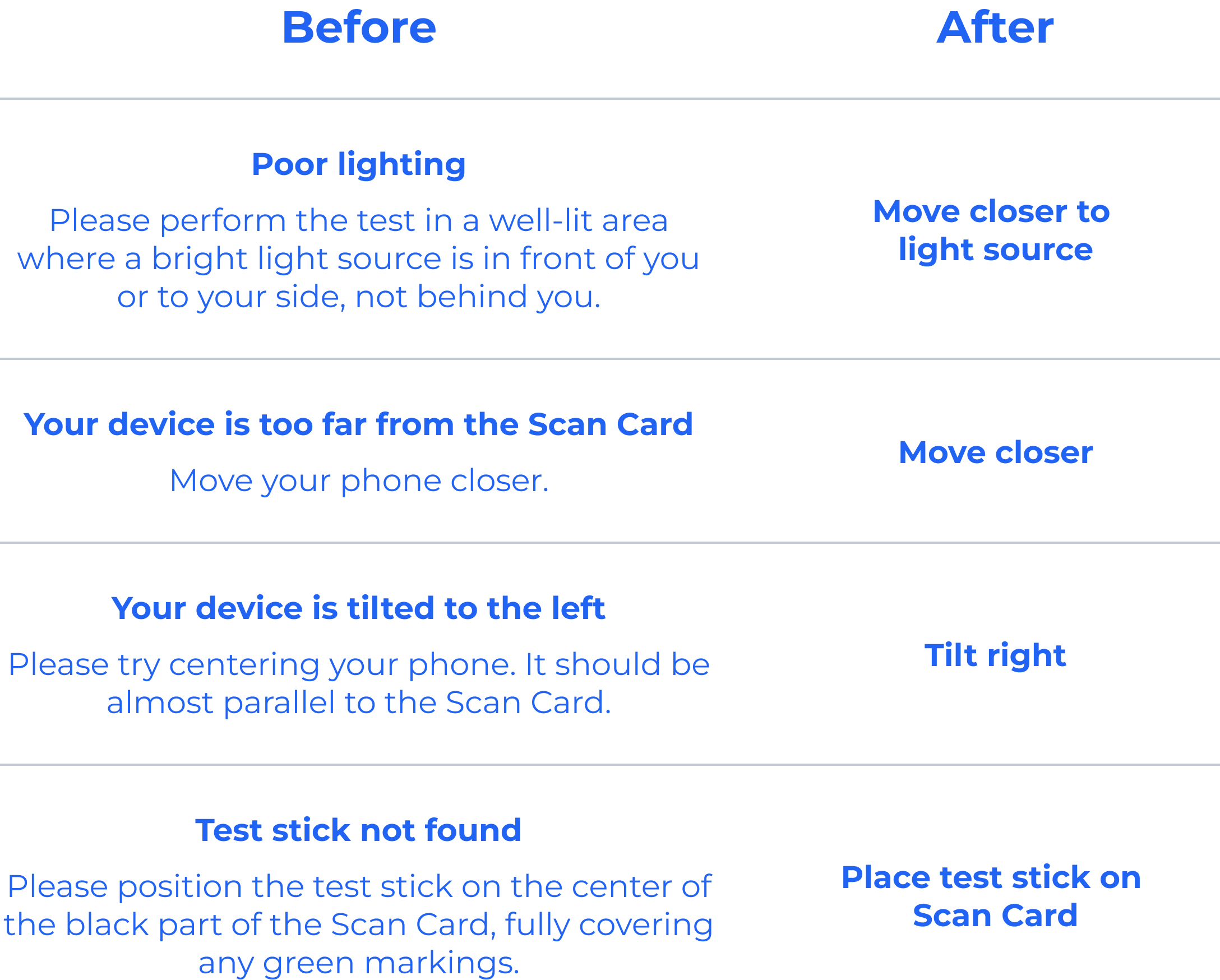 | Before | After |
|---|---|
| Poor lighting Please perform the test in a well-lit area where a bright light source is in front of you or to your side, not behind you. | Move closer to light source |
| Your device is too far from the Scan Card Move your phone closer. | Move closer |
| Your device is tilted to the left Please try centering your phone. It should be almost parallel to the Scan Card. | Tilt right |
| Test stick not found Please position the test stick on the center of the black part of the Scan Card, fully covering any green markings. | Place test stick on Scan Card |